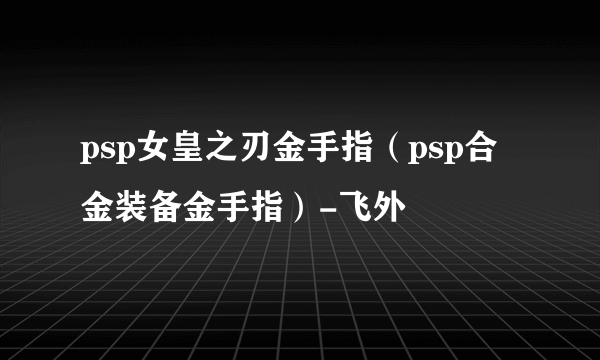 psp女皇之刃金手指（psp合金装备金手指）-飞外